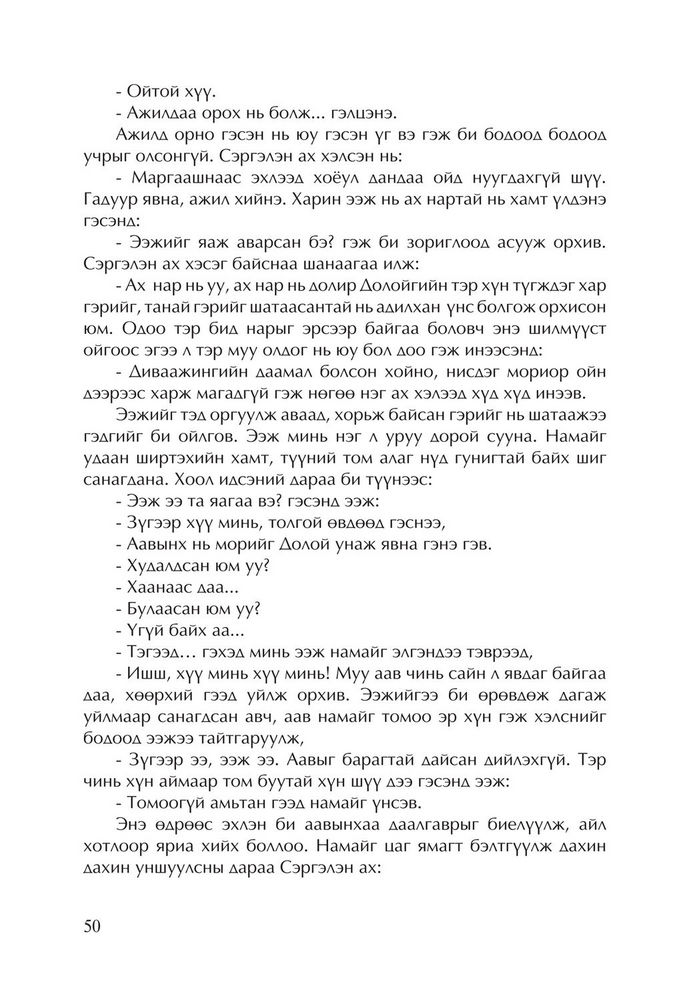 - Ойтой хүү.

- Ажилдаа орох нь болж... гэлцэнэ.

Ажилд орно гэсэн нь юу гэсэн үг вэ гэж би бодоод бодоод учрыг олсонгүй. Сэргэлэн ах хэлсэн нь:

- Маргаашнаас эхлээд хоёул дандаа ойд нуугдахгүй шүү. Гадуур явна, ажил хийнэ. Харин ээж нь ах нартай нь хамт үлдэнэ гэсэнд:

- Ээжийг яаж аварсан бэ? гэж би зориглоод асууж орхив. Сэргэлэн ах хэсэг байснаа шанаагаа илж:

- Ах нар нь уу, ах нар нь долир Долойгийн тэр хүн түгждэг хар гэрийг, танай гэрийг шатаасантай нь адилхан үнс болгож орхисон юм. Одоо тэр бид нарыг эрсээр байгаа боловч энэ шилмүүст ойгоос эгээ л тэр муу олдог нь юу бол доо гэж инээсэнд:

- Диваажингийн даамал болсон хойно, нисдэг мориор ойн дээрээс харж магадгүй гэж нөгөө нэг ах хэлээд хүд хүд инээв.

Ээжийг тэд оргуулж аваад, хорьж байсан гэрийг нь шатаажээ гэдгийг би ойлгов. Ээж минь нэг л уруу дорой сууна. Намайг удаан ширтэхийн хамт, түүний том алаг нүд гунигтай байх шиг санагдана. Хоол идсэний дараа би түүнээс:

- Ээж ээ та яагаа вэ? гэсэнд ээж:

- Зүгээр хүү минь, толгой өвдөөд гэснээ,

- Аавынх нь морийг Долой унаж явна гэнэ гэв.

- Худалдсан юм уу?

- Хаанаас даа...

- Булаасан юм уу?

- Үгүй байх аа...

- Тэгээд... гэхэд минь ээж намайг элгэндээ тэврээд,

- Ишш, хүү минь хүү минь! Муу аав чинь сайн л явдаг байгаа даа, хөөрхий гээд уйлж орхив. Ээжийгээ би өрөвдөж дагаж уйлмаар санагдсан авч, аав намайг томоо эр хүн гэж хэлснийг бодоод ээжээ тайтгаруулж,

- Зүгээр ээ, ээж ээ. Аавыг барагтай дайсан дийлэхгүй. Тэр чинь хүн аймаар том буутай хүн шүү дээ гэсэнд ээж:

- Томоогүй амьтан гээд намайг үнсэв.

Энэ өдрөөс эхлэн би аавынхаа даалгаврыг биелүүлж, айл хотлоор яриа хийх боллоо. Намайг цаг ямагт бэлтгүүлж дахин дахин уншуулсны дараа Сэргэлэн ах:

50